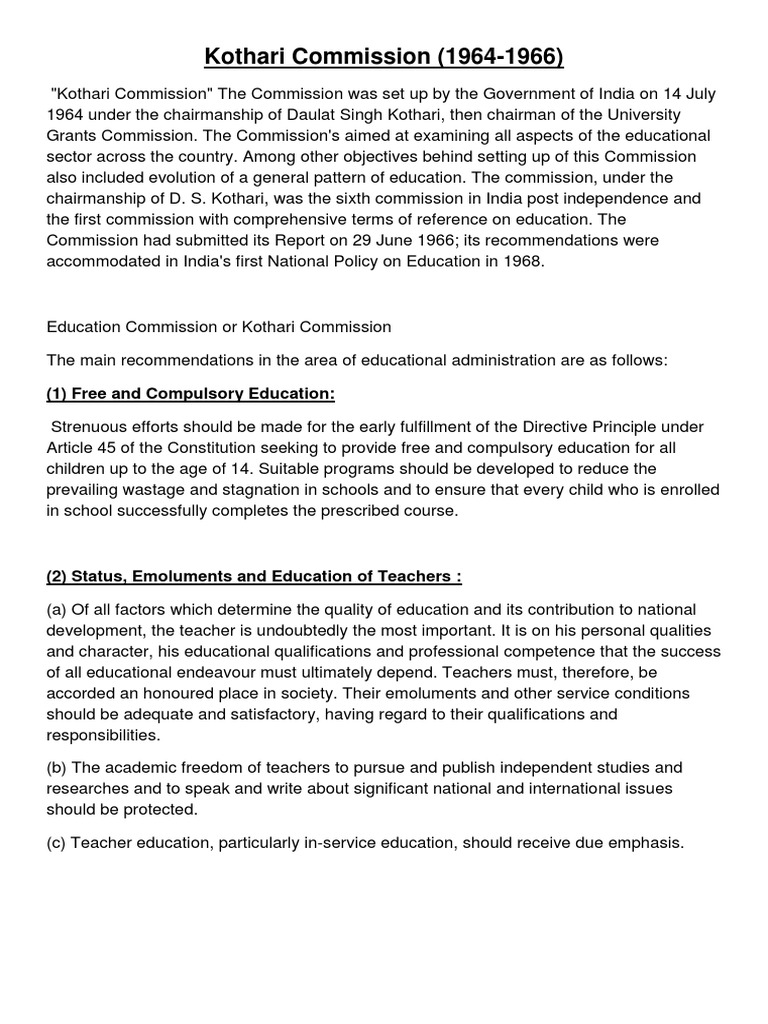 Kothari Commission (1964-1966)

"Kothari Commission" The Commission was set up by the Government of India on 14 July 1964 under the chairmanship of Daulat Singh Kothari, then chairman of the University Grants Commission. The Commission's aimed at examining all aspects of the educational sector across the country. Among other objectives behind setting up of this Commission also included evolution of a general pattern of education. The commission, under the chairmanship of D. S. Kothari, was the sixth commission in India post independence and the first commission with comprehensive terms of reference on education. The Commission had submitted its Report on 29 June 1966; its recommendations were accommodated in India's first National Policy on Education in 1968.

Education Commission or Kothari Commission

The main recommendations in the area of educational administration are as follows:

(1) Free and Compulsory Education:

Strenuous efforts should be made for the early fulfillment of the Directive Principle under Article 45 of the Constitution seeking to provide free and compulsory education for all children up to the age of 14. Suitable programs should be developed to reduce the prevailing wastage and stagnation in schools and to ensure that every child who is enrolled in school successfully completes the prescribed course.

(2) Status, Emoluments and Education of Teachers :

(a) Of all factors which determine the quality of education and its contribution to national development, the teacher is undoubtedly the most important. It is on his personal qualities and character, his educational qualifications and professional competence that the success of all educational endeavour must ultimately depend. Teachers must, therefore, be accorded an honoured place in society. Their emoluments and other service conditions should be adequate and satisfactory, having regard to their qualifications and responsibilities.

(b) The academic freedom of teachers to pursue and publish independent studies and researches and to speak and write about significant national and international issues should be protected.

(c) Teacher education, particularly in-service education, should receive due emphasis.